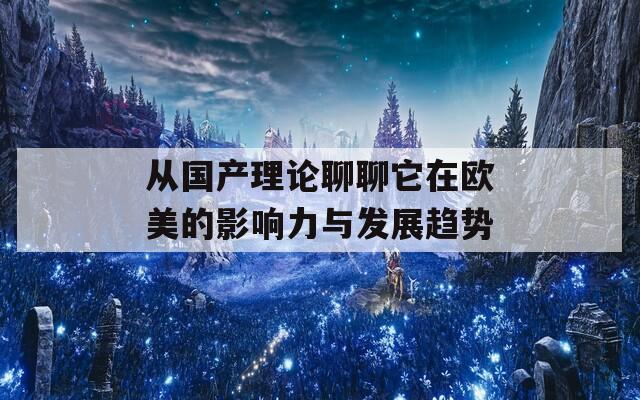 从国产理论聊聊它在欧美的影响力与发展趋势